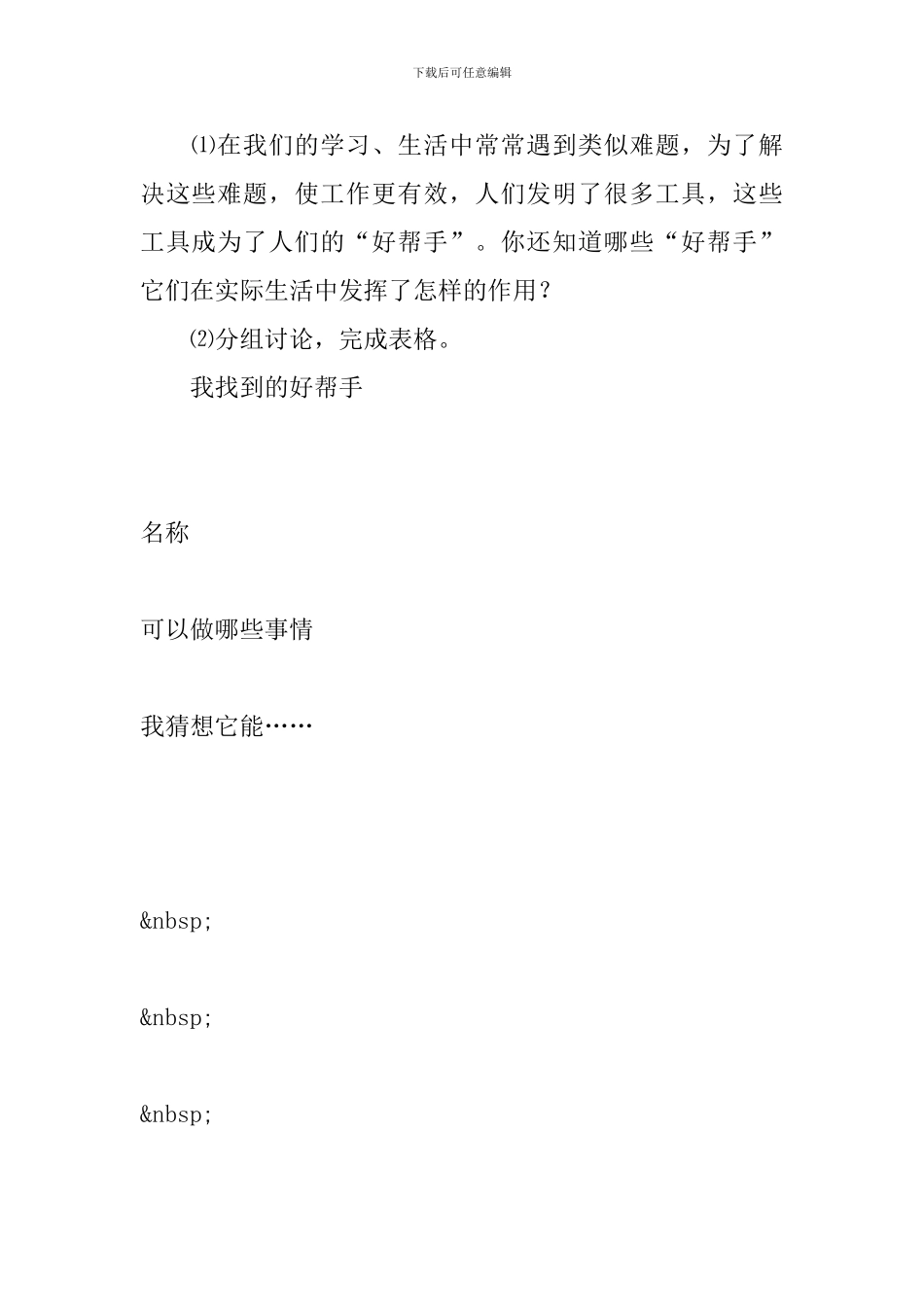 下载后可任意编辑

⑴在我们的学习、生活中常常遇到类似难题，为了解决这些难题，使工作更有效，人们发明了很多工具，这些工具成为了人们的“好帮手”。你还知道哪些“好帮手”它们在实际生活中发挥了怎样的作用？

⑵分组讨论，完成表格。

我找到的好帮手

名称

可以做哪些事情

我猜想它能……

&nbsp;

&nbsp;

&nbsp;